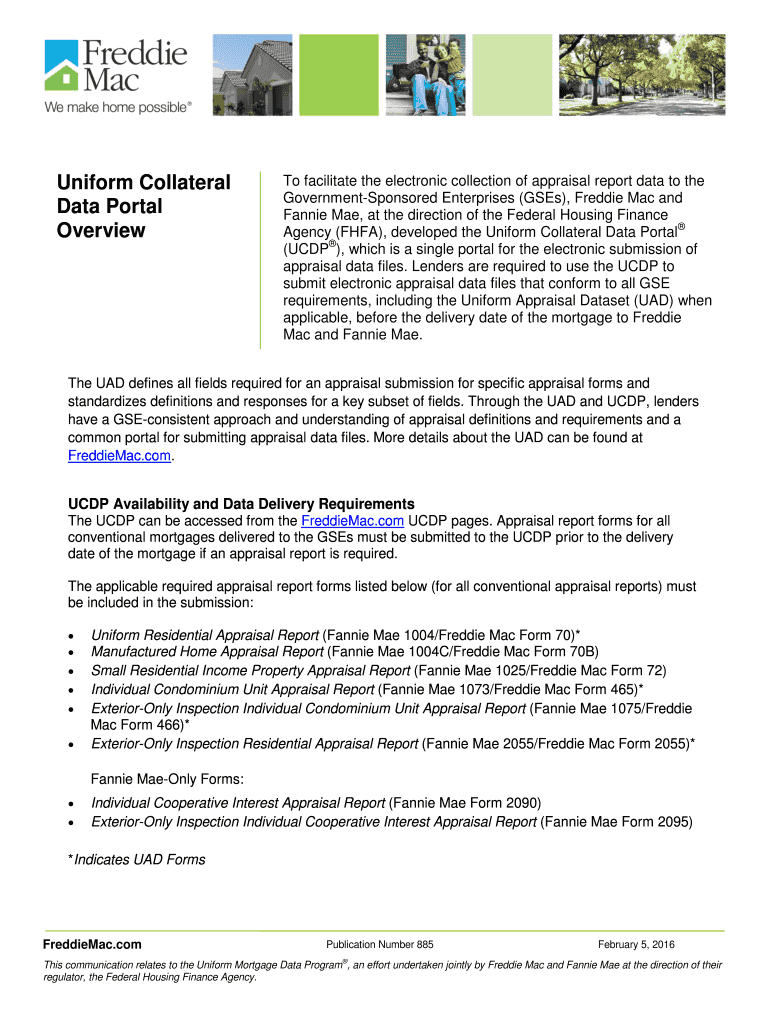 Freddie Mac
We make home possible®

Uniform Collateral Data Portal Overview

To facilitate the electronic collection of appraisal report data to the Government-Sponsored Enterprises (GSEs), Freddie Mac and Fannie Mae, at the direction of the Federal Housing Finance Agency (FHFA), developed the Uniform Collateral Data Portal® (UCDP®), which is a single portal for the electronic submission of appraisal data files. Lenders are required to use the UCDP to submit electronic appraisal data files that conform to all GSE requirements, including the Uniform Appraisal Dataset (UAD) when applicable, before the delivery date of the mortgage to Freddie Mac and Fannie Mae.

The UAD defines all fields required for an appraisal submission for specific appraisal forms and standardizes definitions and responses for a key subset of fields. Through the UAD and UCDP, lenders have a GSE-consistent approach and understanding of appraisal definitions and requirements and a common portal for submitting appraisal data files. More details about the UAD can be found at FreddieMac.com.

UCDP Availability and Data Delivery Requirements
The UCDP can be accessed from the FreddieMac.com UCDP pages. Appraisal report forms for all conventional mortgages delivered to the GSEs must be submitted to the UCDP prior to the delivery date of the mortgage if an appraisal report is required.

The applicable required appraisal report forms listed below (for all conventional appraisal reports) must be included in the submission:

• Uniform Residential Appraisal Report (Fannie Mae 1004/Freddie Mac Form 70)*
• Manufactured Home Appraisal Report (Fannie Mae 1004C/Freddie Mac Form 70B)
• Small Residential Income Property Appraisal Report (Fannie Mae 1025/Freddie Mac Form 72)
• Individual Condominium Unit Appraisal Report (Fannie Mae 1073/Freddie Mac Form 465)*
• Exterior-Only Inspection Individual Condominium Unit Appraisal Report (Fannie Mae 1075/Freddie Mac Form 466)*
• Exterior-Only Inspection Residential Appraisal Report (Fannie Mae 2055/Freddie Mac Form 2055)*

Fannie Mae-Only Forms:
• Individual Cooperative Interest Appraisal Report (Fannie Mae Form 2090)
• Exterior-Only Inspection Individual Cooperative Interest Appraisal Report (Fannie Mae Form 2095)

*Indicates UAD Forms

FreddieMac.com
Publication Number 885
February 5, 2016

This communication relates to the Uniform Mortgage Data Program®, an effort undertaken jointly by Freddie Mac and Fannie Mae at the direction of their regulator, the Federal Housing Finance Agency.